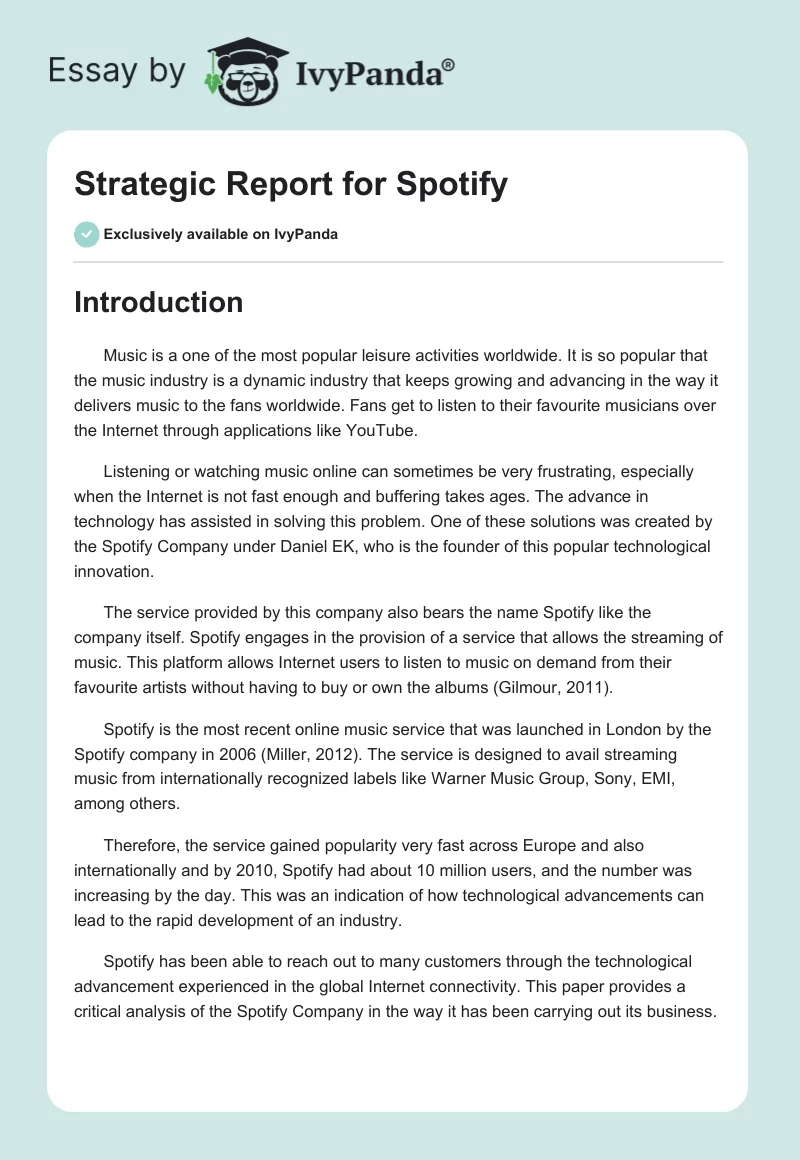 Essay by IvyPanda®

Strategic Report for Spotify

Exclusively available on IvyPanda

Introduction

Music is a one of the most popular leisure activities worldwide. It is so popular that the music industry is a dynamic industry that keeps growing and advancing in the way it delivers music to the fans worldwide. Fans get to listen to their favourite musicians over the Internet through applications like YouTube.

Listening or watching music online can sometimes be very frustrating, especially when the Internet is not fast enough and buffering takes ages. The advance in technology has assisted in solving this problem. One of these solutions was created by the Spotify Company under Daniel EK, who is the founder of this popular technological innovation.

The service provided by this company also bears the name Spotify like the company itself. Spotify engages in the provision of a service that allows the streaming of music. This platform allows Internet users to listen to music on demand from their favourite artists without having to buy or own the albums (Gilmour, 2011).

Spotify is the most recent online music service that was launched in London by the Spotify company in 2006 (Miller, 2012). The service is designed to avail streaming music from internationally recognized labels like Warner Music Group, Sony, EMI, among others.

Therefore, the service gained popularity very fast across Europe and also internationally and by 2010, Spotify had about 10 million users, and the number was increasing by the day. This was an indication of how technological advancements can lead to the rapid development of an industry.

Spotify has been able to reach out to many customers through the technological advancement experienced in the global Internet connectivity. This paper provides a critical analysis of the Spotify Company in the way it has been carrying out its business.